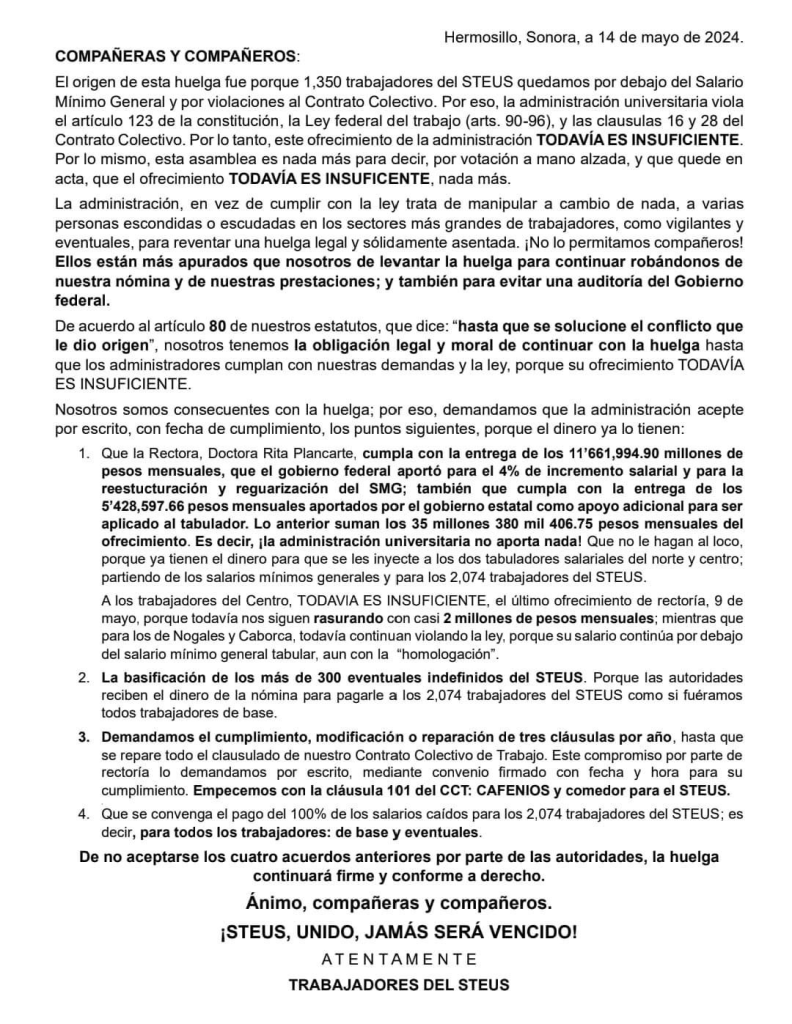 Hermosillo, Sonora, a 14 de mayo de 2024.

COMPAÑERAS Y COMPAÑEROS:

El origen de esta huelga fue porque 1,350 trabajadores del STEUS quedamos por debajo del Salario Mínimo General y por violaciones al Contrato Colectivo. Por eso, la administración universitaria viola el artículo 123 de la constitución, la Ley federal del trabajo (arts. 90-96), y las clausulas 16 y 28 del Contrato Colectivo. Por lo tanto, este ofrecimiento de la administración TODAVÍA ES INSUFICIENTE. Por lo mismo, esta asamblea es nada más para decir, por votación a mano alzada, y que quede en acta, que el ofrecimiento TODAVÍA ES INSUFICENTE, nada más.

La administración, en vez de cumplir con la ley trata de manipular a cambio de nada, a varias personas escondidas o escudadas en los sectores más grandes de trabajadores, como vigilantes y eventuales, para reventar una huelga legal y sólidamente asentada. ¡No lo permitamos compañeros! Ellos están más apurados que nosotros de levantar la huelga para continuar robándonos de nuestra nómina y de nuestras prestaciones; y también para evitar una auditoría del Gobierno federal.

De acuerdo al artículo 80 de nuestros estatutos, que dice: "hasta que se solucione el conflicto que le dio origen", nosotros tenemos la obligación legal y moral de continuar con la huelga hasta que los administradores cumplan con nuestras demandas y la ley, porque su ofrecimiento TODAVÍA ES INSUFICIENTE.

Nosotros somos consecuentes con la huelga; por eso, demandamos que la administración acepte por escrito, con fecha de cumplimiento, los puntos siguientes, porque el dinero ya lo tienen:

1. Que la Rectora, Doctora Rita Plancarte, cumpla con la entrega de los 11'661,994.90 millones de pesos mensuales, que el gobierno federal aportó para el 4% de incremento salarial y para la reestucturación y reguarización del SMG; también que cumpla con la entrega de los 5'428,597.66 pesos mensuales aportados por el gobierno estatal como apoyo adicional para ser aplicado al tabulador. Lo anterior suman los 35 millones 380 mil 406.75 pesos mensuales del ofrecimiento. Es decir, ¡la administración universitaria no aporta nada! Que no le hagan al loco, porque ya tienen el dinero para que se les inyecte a los dos tabuladores salariales del norte y centro; partiendo de los salarios mínimos generales y para los 2,074 trabajadores del STEUS.

A los trabajadores del Centro, TODAVIA ES INSUFICIENTE, el último ofrecimiento de rectoría, 9 de mayo, porque todavía nos siguen rasurando con casi 2 millones de pesos mensuales; mientras que para los de Nogales y Caborca, todavía continuan violando la ley, porque su salario continúa por debajo del salario mínimo general tabular, aun con la "homologación".

2. La basificación de los más de 300 eventuales indefinidos del STEUS. Porque las autoridades reciben el dinero de la nómina para pagarle a los 2,074 trabajadores del STEUS como si fuéramos todos trabajadores de base.

3. Demandamos el cumplimiento, modificación o reparación de tres cláusulas por año, hasta que se repare todo el clausulado de nuestro Contrato Colectivo de Trabajo. Este compromiso por parte de rectoría lo demandamos por escrito, mediante convenio firmado con fecha y hora para su cumplimiento. Empecemos con la cláusula 101 del CCT: CAFENIOS y comedor para el STEUS.

4. Que se convenga el pago del 100% de los salarios caídos para los 2,074 trabajadores del STEUS; es decir, para todos los trabajadores: de base y eventuales.

De no aceptarse los cuatro acuerdos anteriores por parte de las autoridades, la huelga continuará firme y conforme a derecho.

Ánimo, compañeras y compañeros.

¡STEUS, UNIDO, JAMÁS SERÁ VENCIDO!

ATENTAMENTE

TRABAJADORES DEL STEUS